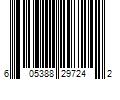 6 05388 29724 2